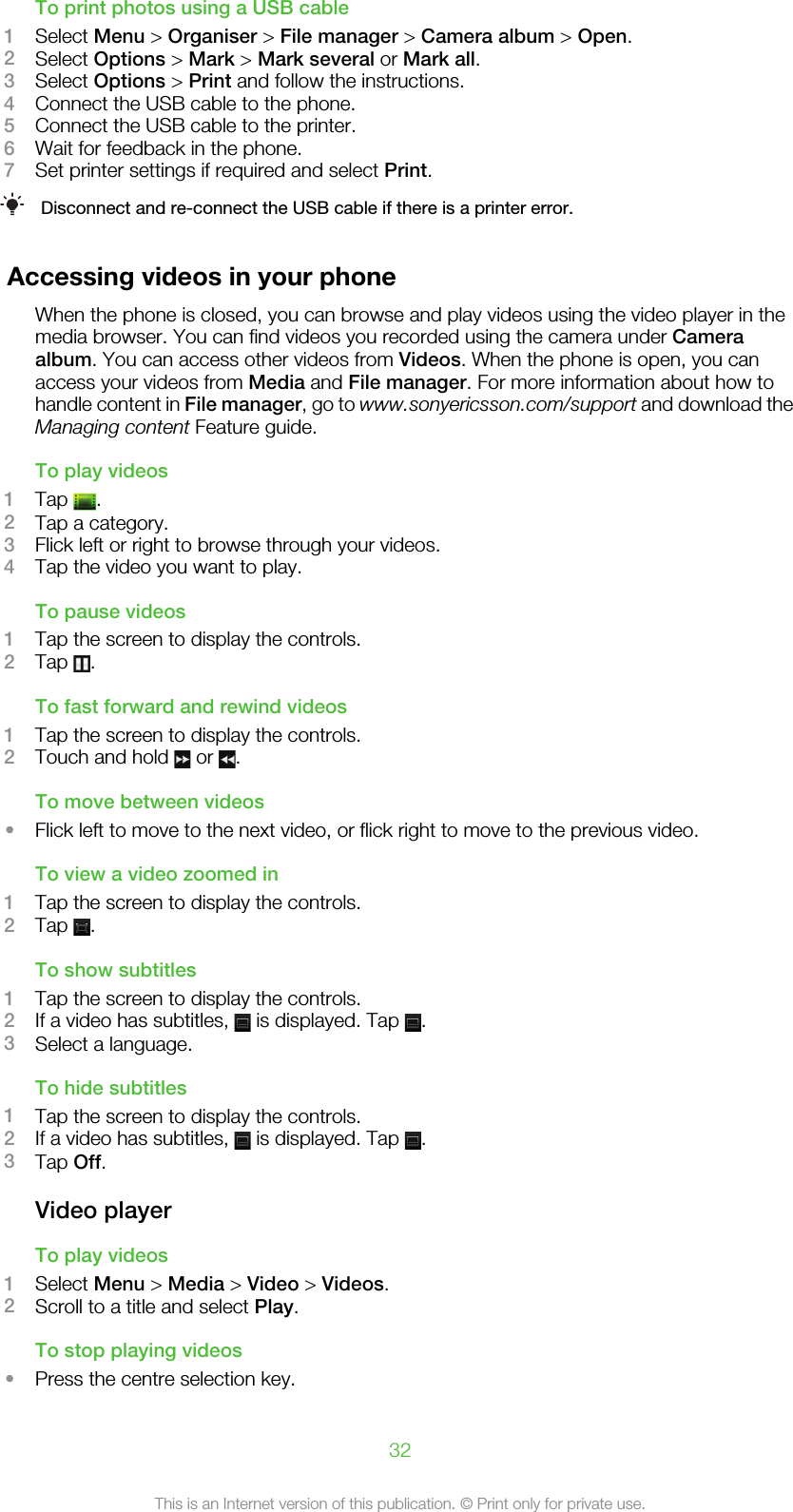 To print photos using a USB cable

1 Select Menu > Organiser > File manager > Camera album > Open.
2 Select Options > Mark > Mark several or Mark all.
3 Select Options > Print and follow the instructions.
4 Connect the USB cable to the phone.
5 Connect the USB cable to the printer.
6 Wait for feedback in the phone.
7 Set printer settings if required and select Print.

Disconnect and re-connect the USB cable if there is a printer error.

Accessing videos in your phone

When the phone is closed, you can browse and play videos using the video player in the media browser. You can find videos you recorded using the camera under Camera album. You can access other videos from Videos. When the phone is open, you can access your videos from Media and File manager. For more information about how to handle content in File manager, go to www.sonyericsson.com/support and download the Managing content Feature guide.

To play videos

1 Tap .
2 Tap a category.
3 Flick left or right to browse through your videos.
4 Tap the video you want to play.

To pause videos

1 Tap the screen to display the controls.
2 Tap .

To fast forward and rewind videos

1 Tap the screen to display the controls.
2 Touch and hold or .

To move between videos

• Flick left to move to the next video, or flick right to move to the previous video.

To view a video zoomed in

1 Tap the screen to display the controls.
2 Tap .

To show subtitles

1 Tap the screen to display the controls.
2 If a video has subtitles, is displayed. Tap .
3 Select a language.

To hide subtitles

1 Tap the screen to display the controls.
2 If a video has subtitles, is displayed. Tap .
3 Tap Off.

Video player

To play videos

1 Select Menu > Media > Video > Videos.
2 Scroll to a title and select Play.

To stop playing videos

• Press the centre selection key.

32

This is an Internet version of this publication. © Print only for private use.